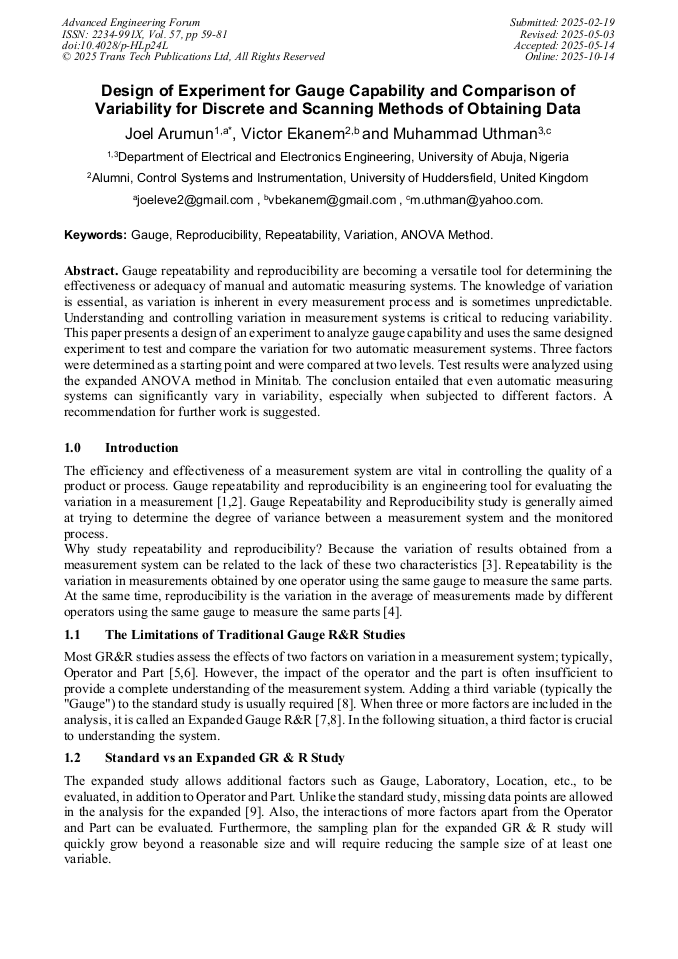 Advanced Engineering Forum
ISSN: 2234-991X, Vol. 57, pp 59-81
doi:10.4028/p-HLp24L
© 2025 Trans Tech Publications Ltd, All Rights Reserved

Submitted: 2025-02-19
Revised: 2025-05-03
Accepted: 2025-05-14
Online: 2025-10-14

Design of Experiment for Gauge Capability and Comparison of Variability for Discrete and Scanning Methods of Obtaining Data

Joel Arumun$^{1,a*}$, Victor Ekanem$^{2,b}$ and Muhammad Uthman$^{3,c}$

$^{1,3}$Department of Electrical and Electronics Engineering, University of Abuja, Nigeria

$^{2}$Alumni, Control Systems and Instrumentation, University of Huddersfield, United Kingdom

$^{a}$joeleve2@gmail.com , $^{b}$vbekanem@gmail.com , $^{c}$m.uthman@yahoo.com.

Keywords: Gauge, Reproducibility, Repeatability, Variation, ANOVA Method.

Abstract. Gauge repeatability and reproducibility are becoming a versatile tool for determining the effectiveness or adequacy of manual and automatic measuring systems. The knowledge of variation is essential, as variation is inherent in every measurement process and is sometimes unpredictable. Understanding and controlling variation in measurement systems is critical to reducing variability. This paper presents a design of an experiment to analyze gauge capability and uses the same designed experiment to test and compare the variation for two automatic measurement systems. Three factors were determined as a starting point and were compared at two levels. Test results were analyzed using the expanded ANOVA method in Minitab. The conclusion entailed that even automatic measuring systems can significantly vary in variability, especially when subjected to different factors. A recommendation for further work is suggested.

1.0 Introduction

The efficiency and effectiveness of a measurement system are vital in controlling the quality of a product or process. Gauge repeatability and reproducibility is an engineering tool for evaluating the variation in a measurement [1,2]. Gauge Repeatability and Reproducibility study is generally aimed at trying to determine the degree of variance between a measurement system and the monitored process.
Why study repeatability and reproducibility? Because the variation of results obtained from a measurement system can be related to the lack of these two characteristics [3]. Repeatability is the variation in measurements obtained by one operator using the same gauge to measure the same parts. At the same time, reproducibility is the variation in the average of measurements made by different operators using the same gauge to measure the same parts [4].

1.1 The Limitations of Traditional Gauge R&R Studies

Most GR&R studies assess the effects of two factors on variation in a measurement system; typically, Operator and Part [5,6]. However, the impact of the operator and the part is often insufficient to provide a complete understanding of the measurement system. Adding a third variable (typically the "Gauge") to the standard study is usually required [8]. When three or more factors are included in the analysis, it is called an Expanded Gauge R&R [7,8]. In the following situation, a third factor is crucial to understanding the system.

1.2 Standard vs an Expanded GR & R Study

The expanded study allows additional factors such as Gauge, Laboratory, Location, etc., to be evaluated, in addition to Operator and Part. Unlike the standard study, missing data points are allowed in the analysis for the expanded [9]. Also, the interactions of more factors apart from the Operator and Part can be evaluated. Furthermore, the sampling plan for the expanded GR & R study will quickly grow beyond a reasonable size and will require reducing the sample size of at least one variable.